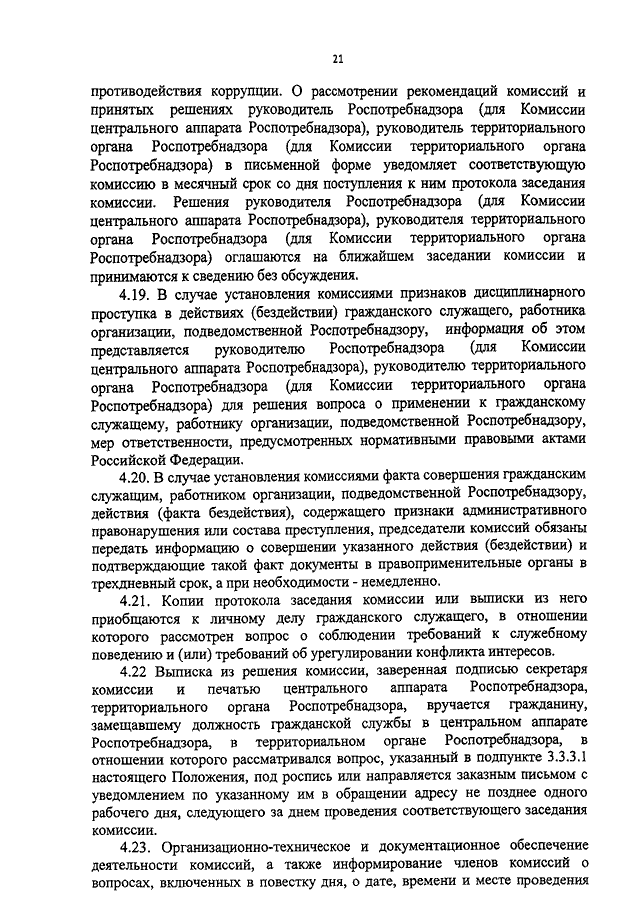 21

противодействия коррупции. О рассмотрении рекомендаций комиссий и принятых решениях руководитель Роспотребнадзора (для Комиссии центрального аппарата Роспотребнадзора), руководитель территориального органа Роспотребнадзора (для Комиссии территориального органа Роспотребнадзора) в письменной форме уведомляет соответствующую комиссию в месячный срок со дня поступления к ним протокола заседания комиссии. Решения руководителя Роспотребнадзора (для Комиссии центрального аппарата Роспотребнадзора), руководителя территориального органа Роспотребнадзора (для Комиссии территориального органа Роспотребнадзора) оглашаются на ближайшем заседании комиссии и принимаются к сведению без обсуждения.

4.19. В случае установления комиссиями признаков дисциплинарного проступка в действиях (бездействии) гражданского служащего, работника организации, подведомственной Роспотребнадзору, информация об этом представляется руководителю Роспотребнадзора (для Комиссии центрального аппарата Роспотребнадзора), руководителю территориального органа Роспотребнадзора (для Комиссии территориального органа Роспотребнадзора) для решения вопроса о применении к гражданскому служащему, работнику организации, подведомственной Роспотребнадзору, мер ответственности, предусмотренных нормативными правовыми актами Российской Федерации.

4.20. В случае установления комиссиями факта совершения гражданским служащим, работником организации, подведомственной Роспотребнадзору, действия (факта бездействия), содержащего признаки административного правонарушения или состава преступления, председатели комиссий обязаны передать информацию о совершении указанного действия (бездействии) и подтверждающие такой факт документы в правоприменительные органы в трехдневный срок, а при необходимости - немедленно.

4.21. Копии протокола заседания комиссии или выписки из него приобщаются к личному делу гражданского служащего, в отношении которого рассмотрен вопрос о соблюдении требований к служебному поведению и (или) требований об урегулировании конфликта интересов.

4.22 Выписка из решения комиссии, заверенная подписью секретаря комиссии и печатью центрального аппарата Роспотребнадзора, территориального органа Роспотребнадзора, вручается гражданину, замещавшему должность гражданской службы в центральном аппарате Роспотребнадзора, в территориальном органе Роспотребнадзора, в отношении которого рассматривался вопрос, указанный в подпункте 3.3.3.1 настоящего Положения, под роспись или направляется заказным письмом с уведомлением по указанному им в обращении адресу не позднее одного рабочего дня, следующего за днем проведения соответствующего заседания комиссии.

4.23. Организационно-техническое и документационное обеспечение деятельности комиссий, а также информирование членов комиссий о вопросах, включенных в повестку дня, о дате, времени и месте проведения